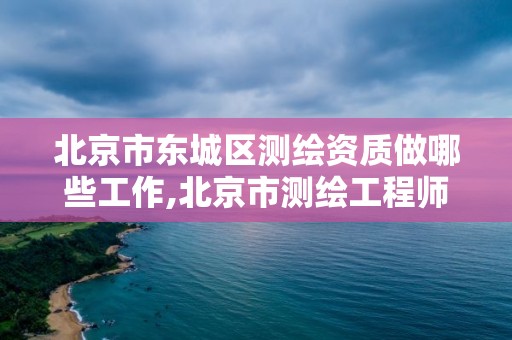 北京市东城区测绘资质做哪些工作,北京市测绘工程师